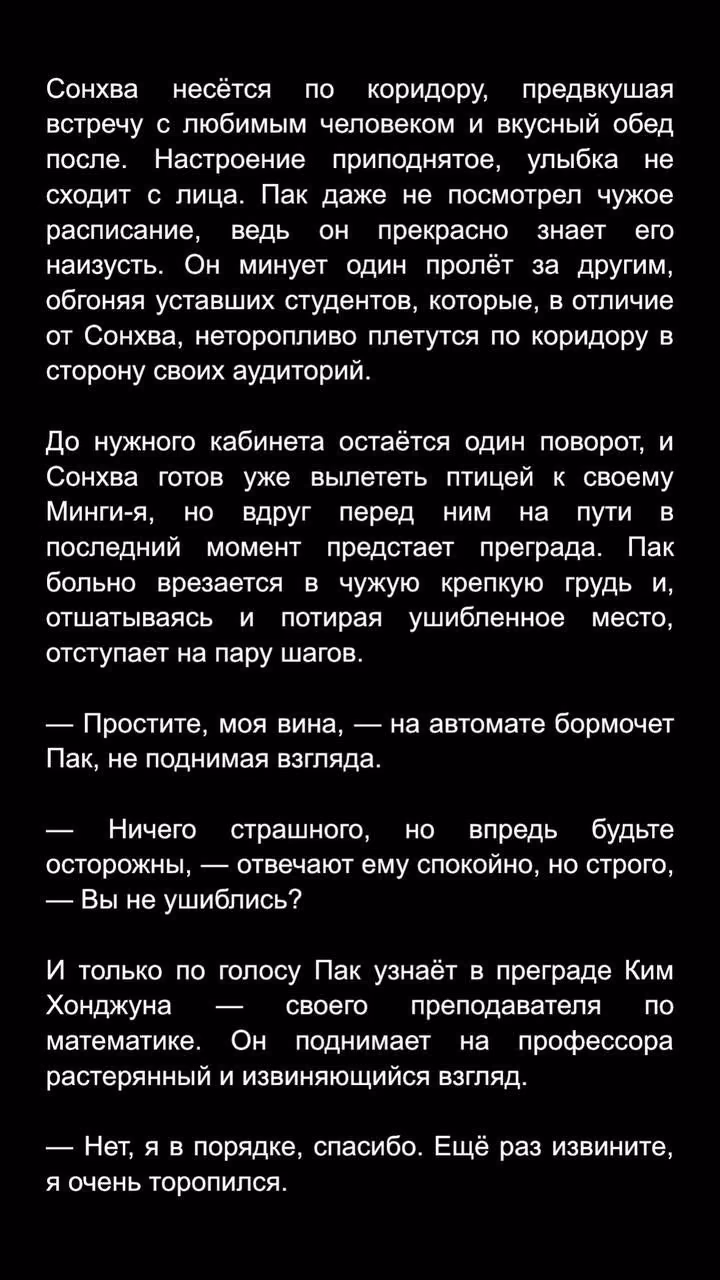 Сонхва несётся по коридору, предвкушая встречу с любимым человеком и вкусный обед после. Настроение приподнятое, улыбка не сходит с лица. Пак даже не посмотрел чужое расписание, ведь он прекрасно знает его наизусть. Он минует один пролёт за другим, обгоняя уставших студентов, которые, в отличие от Сонхва, неторопливо плетутся по коридору в сторону своих аудиторий.

До нужного кабинета остаётся один поворот, и Сонхва готов уже вылететь птицей к своему Минги-я, но вдруг перед ним на пути в последний момент предстает преграда. Пак больно врезается в чужую крепкую грудь и, отшатываясь и потирая ушибленное место, отступает на пару шагов.

— Простите, моя вина, — на автомате бормочет Пак, не поднимая взгляда.

— Ничего страшного, но впредь будьте осторожны, — отвечают ему спокойно, но строго, — Вы не ушиблись?

И только по голосу Пак узнаёт в преграде Ким Хонджуна — своего преподавателя по математике. Он поднимает на профессора растерянный и извиняющийся взгляд.

— Нет, я в порядке, спасибо. Ещё раз извините, я очень торопился.